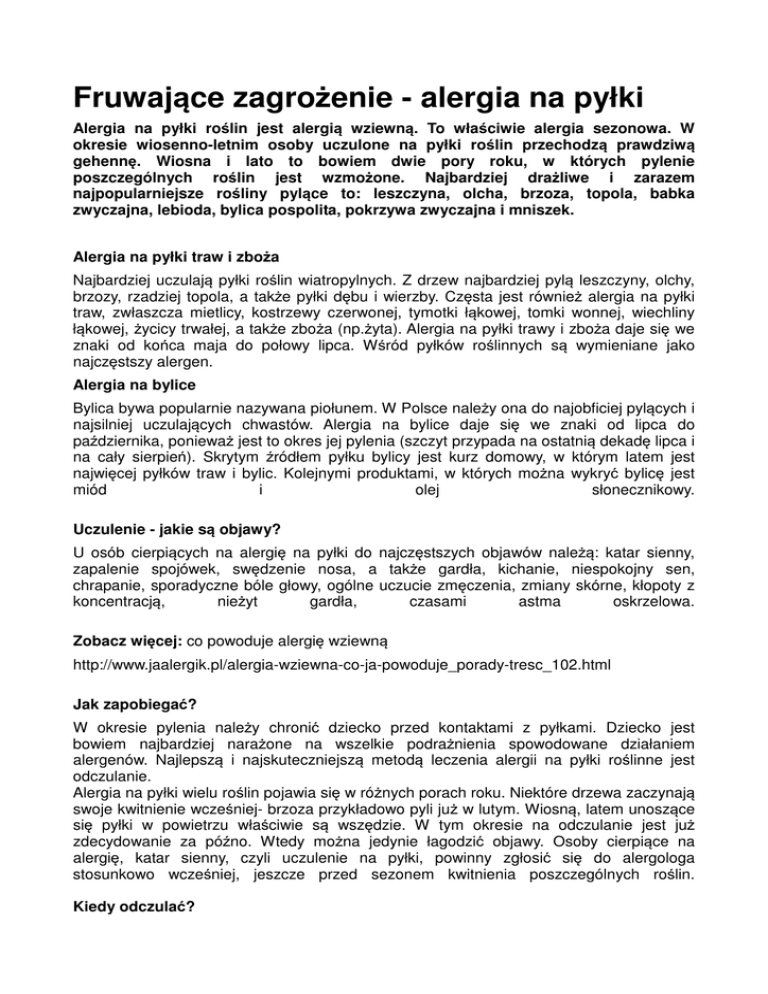 Fruwające zagrożenie - alergia na pyłki

Alergia na pyłki roślin jest alergią wziewną. To właściwie alergia sezonowa. W okresie wiosenno-letnim osoby uczulone na pyłki roślin przechodzą prawdziwą gehennę. Wiosna i lato to bowiem dwie pory roku, w których pylenie poszczególnych roślin jest wzmożone. Najbardziej drażliwe i zarazem najpopularniejsze rośliny pylące to: leszczyna, olcha, brzoza, topola, babka zwyczajna, lebioda, bylica pospolita, pokrzywa zwyczajna i mniszek.

Alergia na pyłki traw i zboża

Najbardziej uczulają pyłki roślin wiatropylnych. Z drzew najbardziej pylą leszczyny, olchy, brzozy, rzadziej topola, a także pyłki dębu i wierzby. Częsta jest również alergia na pyłki traw, zwłaszcza mietlicy, kostrzewy czerwonej, tymotki łąkowej, tomki wonnej, wiechliny łąkowej, życicy trwałej, a także zboża (np.żyta). Alergia na pyłki trawy i zboża daje się we znaki od końca maja do połowy lipca. Wśród pyłków roślinnych są wymieniane jako najczęstszy alergen.

Alergia na bylice

Bylica bywa popularnie nazywana piołunem. W Polsce należy ona do najobficiej pylących i najsilniej uczulających chwastów. Alergia na bylice daje się we znaki od lipca do października, ponieważ jest to okres jej pylenia (szczyt przypada na ostatnią dekadę lipca i na cały sierpień). Skrytym źródłem pyłku bylicy jest kurz domowy, w którym latem jest najwięcej pyłków traw i bylic. Kolejnymi produktami, w których można wykryć bylicę jest miód i olej słonecznikowy.

Uczulenie - jakie są objawy?

U osób cierpiących na alergię na pyłki do najczęstszych objawów należą: katar sienny, zapalenie spojówek, swędzenie nosa, a także gardła, kichanie, niespokojny sen, chrapanie, sporadyczne bóle głowy, ogólne uczucie zmęczenia, zmiany skórne, kłopoty z koncentracją, nieżyt gardła, czasami astma oskrzelowa.

Zobacz więcej: co powoduje alergię wziewną

http://www.jaalergik.pl/alergia-wziewna-co-ja-powoduje_porady-tresc_102.html

Jak zapobiegać?

W okresie pylenia należy chronić dziecko przed kontaktami z pyłkami. Dziecko jest bowiem najbardziej narażone na wszelkie podrażnienia spowodowane działaniem alergenów. Najlepszą i najskuteczniejszą metodą leczenia alergii na pyłki roślinne jest odczulanie.
Alergia na pyłki wielu roślin pojawia się w różnych porach roku. Niektóre drzewa zaczynają swoje kwitnienie wcześniej- brzoza przykładowo pyli już w lutym. Wiosną, latem unoszące się pyłki w powietrzu właściwie są wszędzie. W tym okresie na odczulanie jest już zdecydowanie za późno. Wtedy można jedynie łagodzić objawy. Osoby cierpiące na alergię, katar sienny, czyli uczulenie na pyłki, powinny zgłosić się do alergologa stosunkowo wcześniej, jeszcze przed sezonem kwitnienia poszczególnych roślin.

Kiedy odczulać?